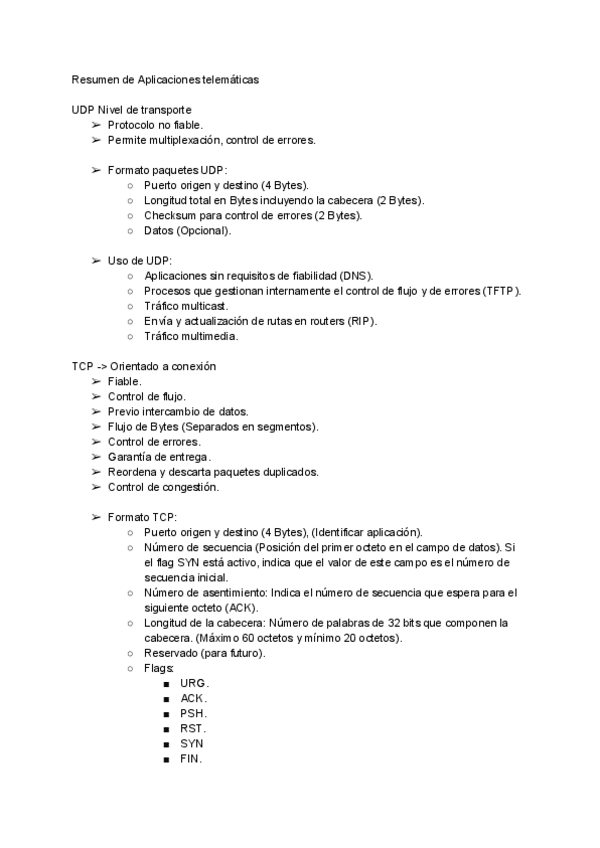 Resumen de Aplicaciones telemáticas

UDP Nivel de transporte
➢ Protocolo no fiable.
➢ Permite multiplexación, control de errores.

➢ Formato paquetes UDP:
○ Puerto origen y destino (4 Bytes).
○ Longitud total en Bytes incluyendo la cabecera (2 Bytes).
○ Checksum para control de errores (2 Bytes).
○ Datos (Opcional).

➢ Uso de UDP:
○ Aplicaciones sin requisitos de fiabilidad (DNS).
○ Procesos que gestionan internamente el control de flujo y de errores (TFTP).
○ Tráfico multicast.
○ Envía y actualización de rutas en routers (RIP).
○ Tráfico multimedia.

TCP -> Orientado a conexión
➢ Fiable.
➢ Control de flujo.
➢ Previo intercambio de datos.
➢ Flujo de Bytes (Separados en segmentos).
➢ Control de errores.
➢ Garantía de entrega.
➢ Reordena y descarta paquetes duplicados.
➢ Control de congestión.

➢ Formato TCP:
○ Puerto origen y destino (4 Bytes), (Identificar aplicación).
○ Número de secuencia (Posición del primer octeto en el campo de datos). Si el flag SYN está activo, indica que el valor de este campo es el número de secuencia inicial.
○ Número de asentimiento: Indica el número de secuencia que espera para el siguiente octeto (ACK).
○ Longitud de la cabecera: Número de palabras de 32 bits que componen la cabecera. (Máximo 60 octetos y mínimo 20 octetos).
○ Reservado (para futuro).
○ Flags:
■ URG.
■ ACK.
■ PSH.
■ RST.
■ SYN
■ FIN.